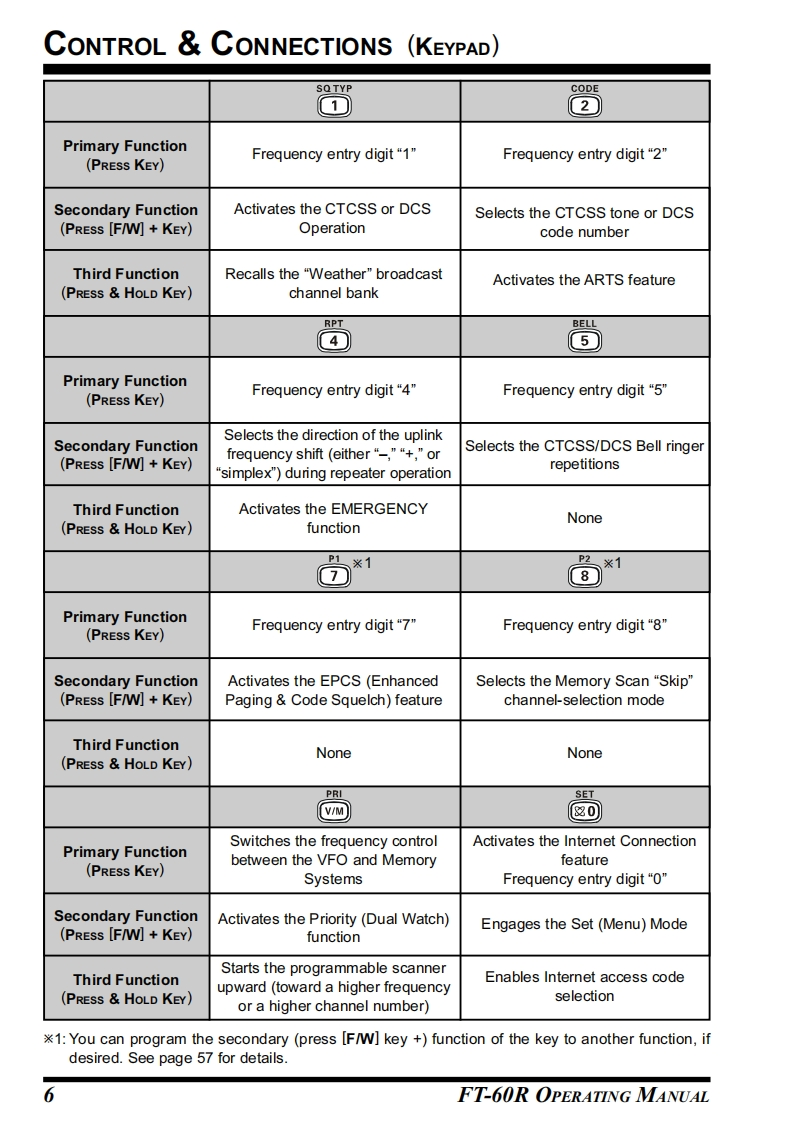 CONTROL & CONNECTIONS (KEYPAD)

| | SQ TYP 1 | CODE 2 |
|---|---|---|
| Primary Function (PRESS KEY) | Frequency entry digit “1” | Frequency entry digit “2” |
| Secondary Function (PRESS [F/W] + KEY) | Activates the CTCSS or DCS Operation | Selects the CTCSS tone or DCS code number |
| Third Function (PRESS & HOLD KEY) | Recalls the “Weather” broadcast channel bank | Activates the ARTS feature |
| | RPT 4 | BELL 5 |
| Primary Function (PRESS KEY) | Frequency entry digit “4” | Frequency entry digit “5” |
| Secondary Function (PRESS [F/W] + KEY) | Selects the direction of the uplink frequency shift (either “–,” “+,” or “simplex”) during repeater operation | Selects the CTCSS/DCS Bell ringer repetitions |
| Third Function (PRESS & HOLD KEY) | Activates the EMERGENCY function | None |
| | P1 7 ※1 | P2 8 ※1 |
| Primary Function (PRESS KEY) | Frequency entry digit “7” | Frequency entry digit “8” |
| Secondary Function (PRESS [F/W] + KEY) | Activates the EPCS (Enhanced Paging & Code Squelch) feature | Selects the Memory Scan “Skip” channel-selection mode |
| Third Function (PRESS & HOLD KEY) | None | None |
| | PRI V/M | SET 0 |
| Primary Function (PRESS KEY) | Switches the frequency control between the VFO and Memory Systems | Activates the Internet Connection feature Frequency entry digit “0” |
| Secondary Function (PRESS [F/W] + KEY) | Activates the Priority (Dual Watch) function | Engages the Set (Menu) Mode |
| Third Function (PRESS & HOLD KEY) | Starts the programmable scanner upward (toward a higher frequency or a higher channel number) | Enables Internet access code selection |

※1: You can program the secondary (press [F/W] key +) function of the key to another function, if desired. See page 57 for details.

6 FT-60R OPERATING MANUAL